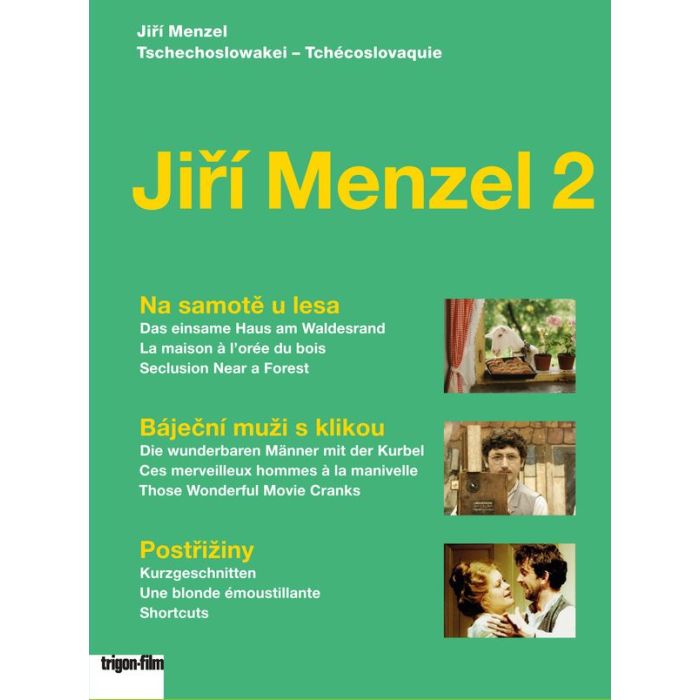 Jiří Menzel
Tschechoslowakei – Tchécoslovaquie

Jiří Menzel 2

Na samotě u lesa
Das einsame Haus am Waldesrand
La maison à l'orée du bois
Seclusion Near a Forest

Báječní muži s klikou
Die wunderbaren Männer mit der Kurbel
Ces merveilleux hommes à la manivelle
Those Wonderful Movie Cranks

Postřižiny
Kurzgeschnitten
Une blonde émoustillante
Shortcuts

trigon-film